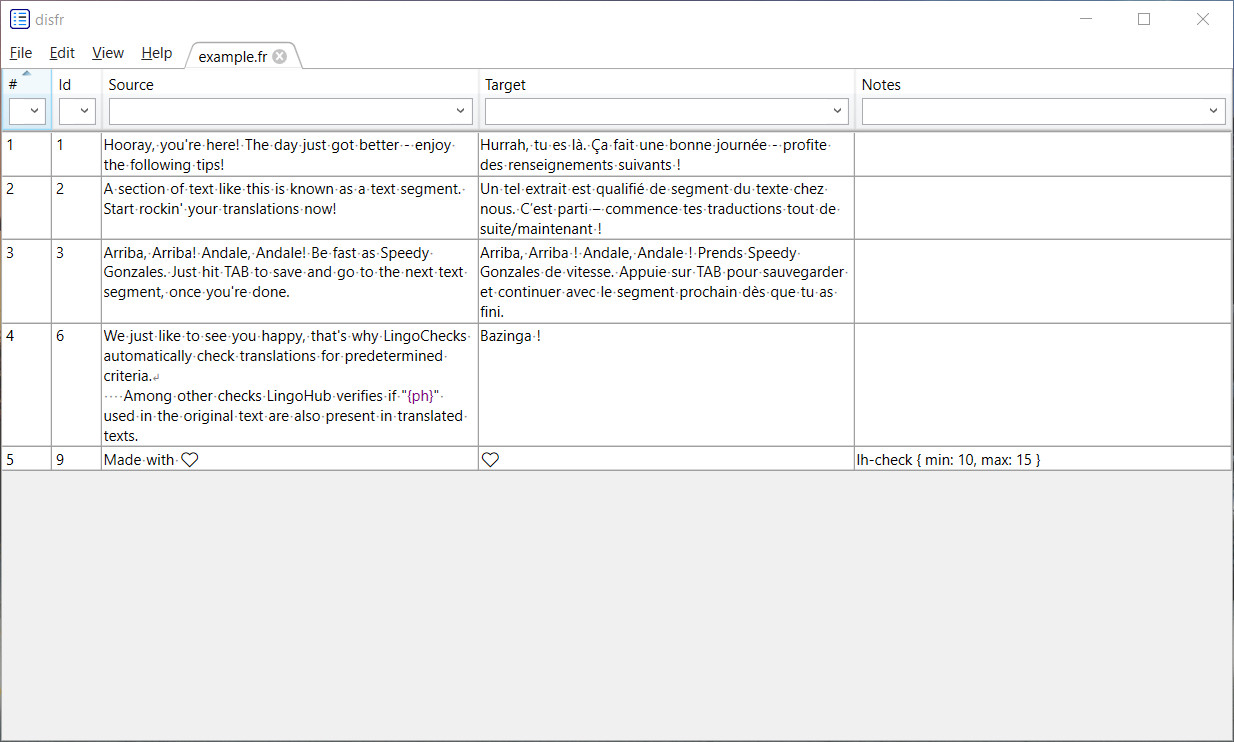 disfr

File Edit View Help example.fr

| # | Id | Source | Target | Notes |
|---|---|---|---|---|
| 1 | 1 | Hooray, you're here! The day just got better - enjoy the following tips! | Hurrah, tu es là. Ça fait une bonne journée - profite des renseignements suivants ! | |
| 2 | 2 | A section of text like this is known as a text segment. Start rockin' your translations now! | Un tel extrait est qualifié de segment du texte chez nous. C'est parti – commence tes traductions tout de suite/maintenant ! | |
| 3 | 3 | Arriba, Arriba! Andale, Andale! Be fast as Speedy Gonzales. Just hit TAB to save and go to the next text segment, once you're done. | Arriba, Arriba ! Andale, Andale ! Prends Speedy Gonzales de vitesse. Appuie sur TAB pour sauvegarder et continuer avec le segment prochain dès que tu as fini. | |
| 4 | 6 | We just like to see you happy, that's why LingoChecks automatically check translations for predetermined criteria. Among other checks LingoHub verifies if "{ph}" used in the original text are also present in translated texts. | Bazinga ! | |
| 5 | 9 | Made with ♡ | ♡ | lh-check { min: 10, max: 15 } |